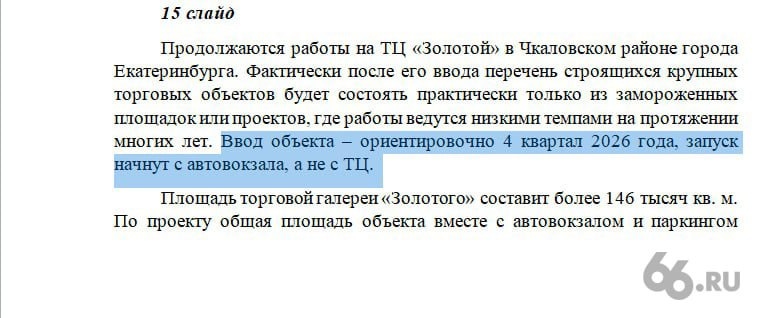 15 слайд

Продолжаются работы на ТЦ «Золотой» в Чкаловском районе города Екатеринбурга. Фактически после его ввода перечень строящихся крупных торговых объектов будет состоять практически только из замороженных площадок или проектов, где работы ведутся низкими темпами на протяжении многих лет. Ввод объекта – ориентировочно 4 квартал 2026 года, запуск начнут с автовокзала, а не с ТЦ.

Площадь торговой галереи «Золотого» составит более 146 тысяч кв. м. По проекту общая площадь объекта вместе с автовокзалом и паркингом

66.RU